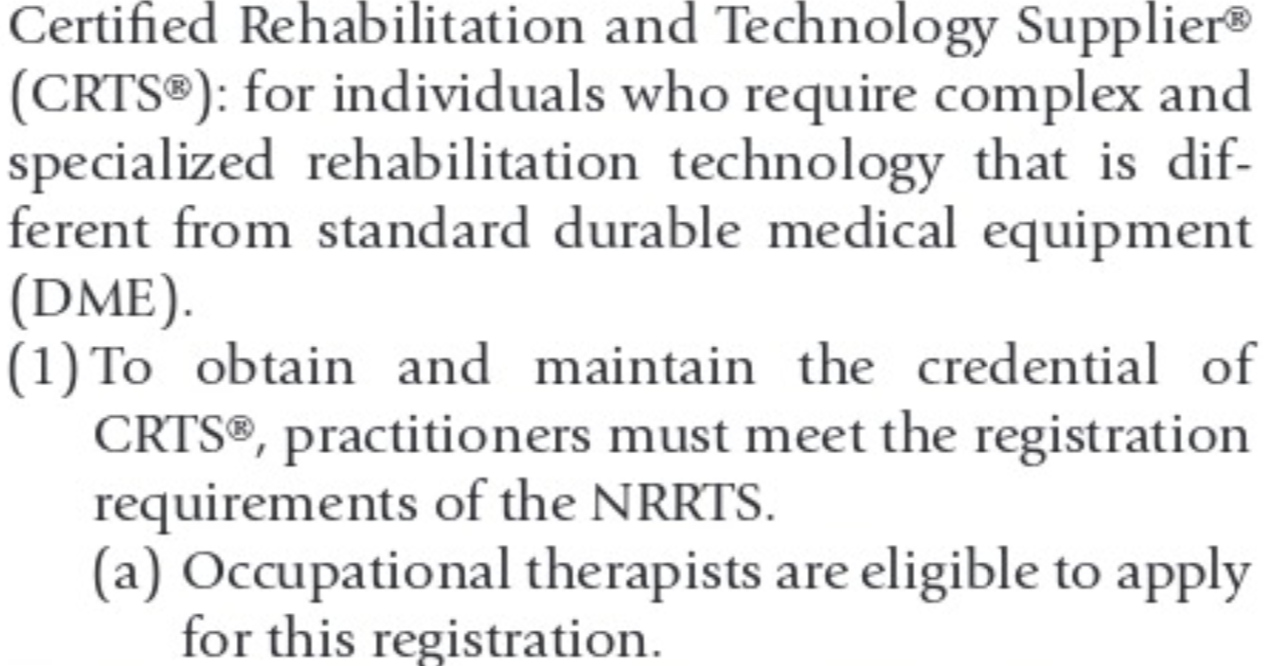 Certified Rehabilitation and Technology Supplier® (CRTS®): for individuals who require complex and specialized rehabilitation technology that is different from standard durable medical equipment (DME).

(1) To obtain and maintain the credential of CRTS®, practitioners must meet the registration requirements of the NRRTS.

(a) Occupational therapists are eligible to apply for this registration.